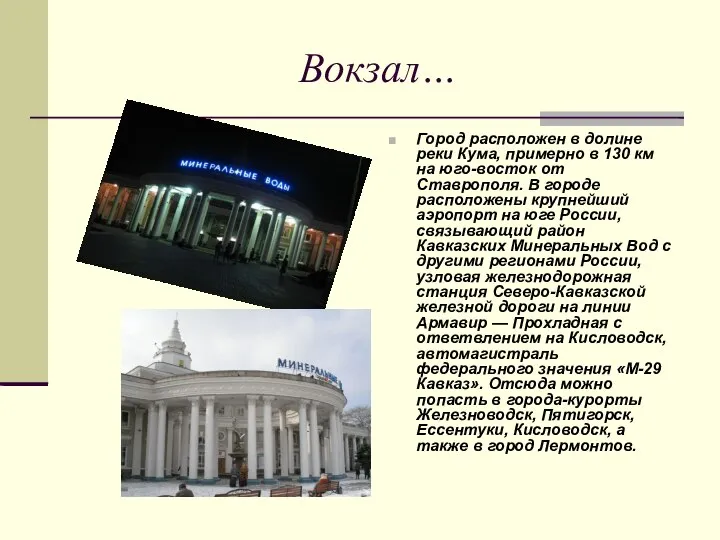 Вокзал…

МИНЕРАЛЬНЫЕ ВОДЫ

МИНЕРАЛЬНЫЕ

Город расположен в долине реки Кума, примерно в 130 км на юго-восток от Ставрополя. В городе расположены крупнейший аэропорт на юге России, связывающий район Кавказских Минеральных Вод с другими регионами России, узловая железнодорожная станция Северо-Кавказской железной дороги на линии Армавир — Прохладная с ответвлением на Кисловодск, автомагистраль федерального значения «М-29 Кавказ». Отсюда можно попасть в города-курорты Железноводск, Пятигорск, Ессентуки, Кисловодск, а также в город Лермонтов.